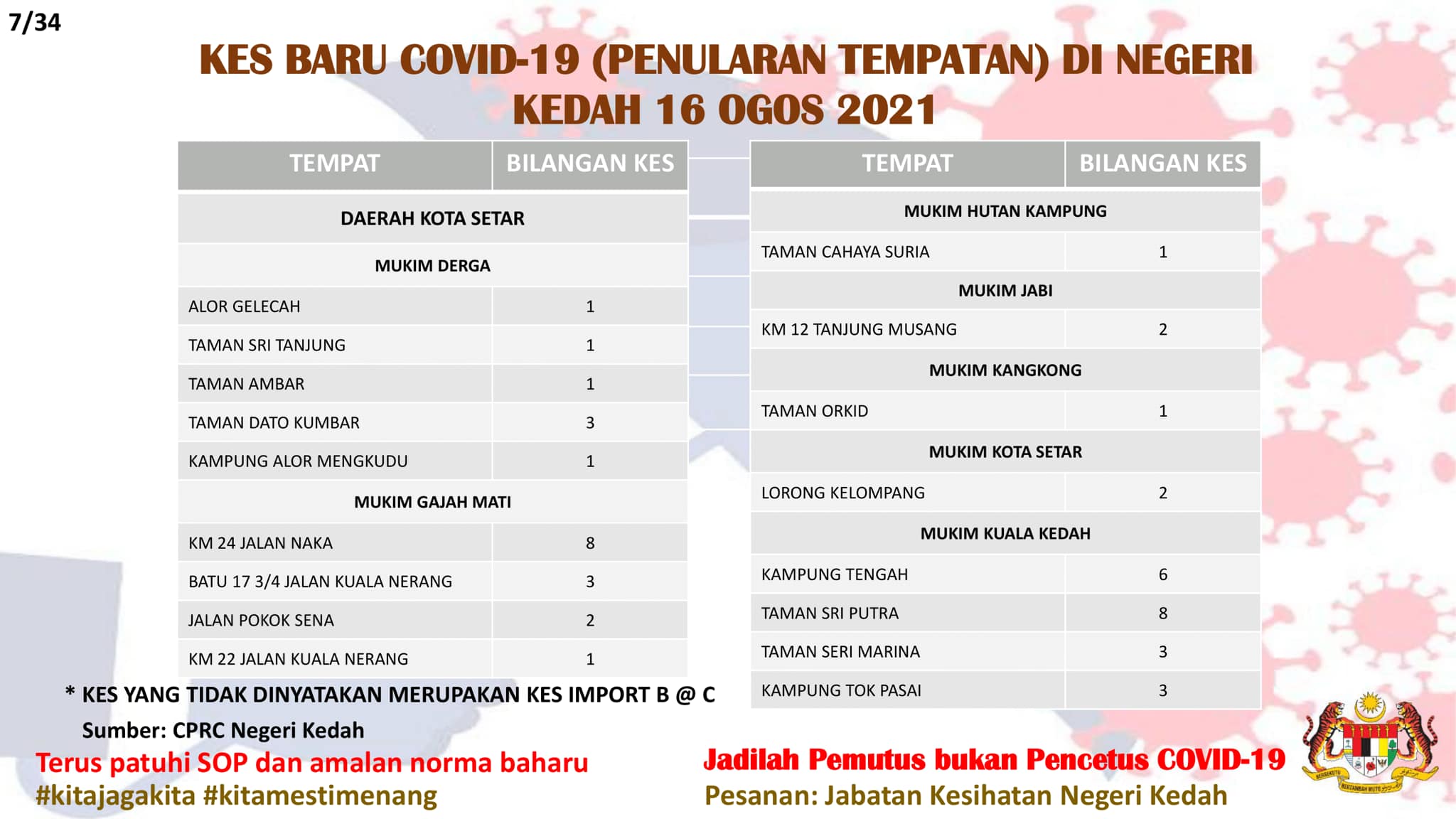 7/34

KES BARU COVID-19 (PENULARAN TEMPATAN) DI NEGERI KEDAH 16 OGOS 2021

| TEMPAT | BILANGAN KES |
|---|---|
| DAERAH KOTA SETAR | |
| MUKIM DERGA | |
| ALOR GELECAH | 1 |
| TAMAN SRI TANJUNG | 1 |
| TAMAN AMBAR | 1 |
| TAMAN DATO KUMBAR | 3 |
| KAMPUNG ALOR MENGKUDU | 1 |
| MUKIM GAJAH MATI | |
| KM 24 JALAN NAKA | 8 |
| BATU 17 3/4 JALAN KUALA NERANG | 3 |
| JALAN POKOK SENA | 2 |
| KM 22 JALAN KUALA NERANG | 1 |

| TEMPAT | BILANGAN KES |
|---|---|
| MUKIM HUTAN KAMPUNG | |
| TAMAN CAHAYA SURIA | 1 |
| MUKIM JABI | |
| KM 12 TANJUNG MUSANG | 2 |
| MUKIM KANGKONG | |
| TAMAN ORKID | 1 |
| MUKIM KOTA SETAR | |
| LORONG KELOMPANG | 2 |
| MUKIM KUALA KEDAH | |
| KAMPUNG TENGAH | 6 |
| TAMAN SRI PUTRA | 8 |
| TAMAN SERI MARINA | 3 |
| KAMPUNG TOK PASAI | 3 |

* KES YANG TIDAK DINYATAKAN MERUPAKAN KES IMPORT B @ C

Sumber: CPRC Negeri Kedah

Terus patuhi SOP dan amalan norma baharu
#kitajagakita #kitamestimenang

Jadilah Pemutus bukan Pencetus COVID-19
Pesanan: Jabatan Kesihatan Negeri Kedah